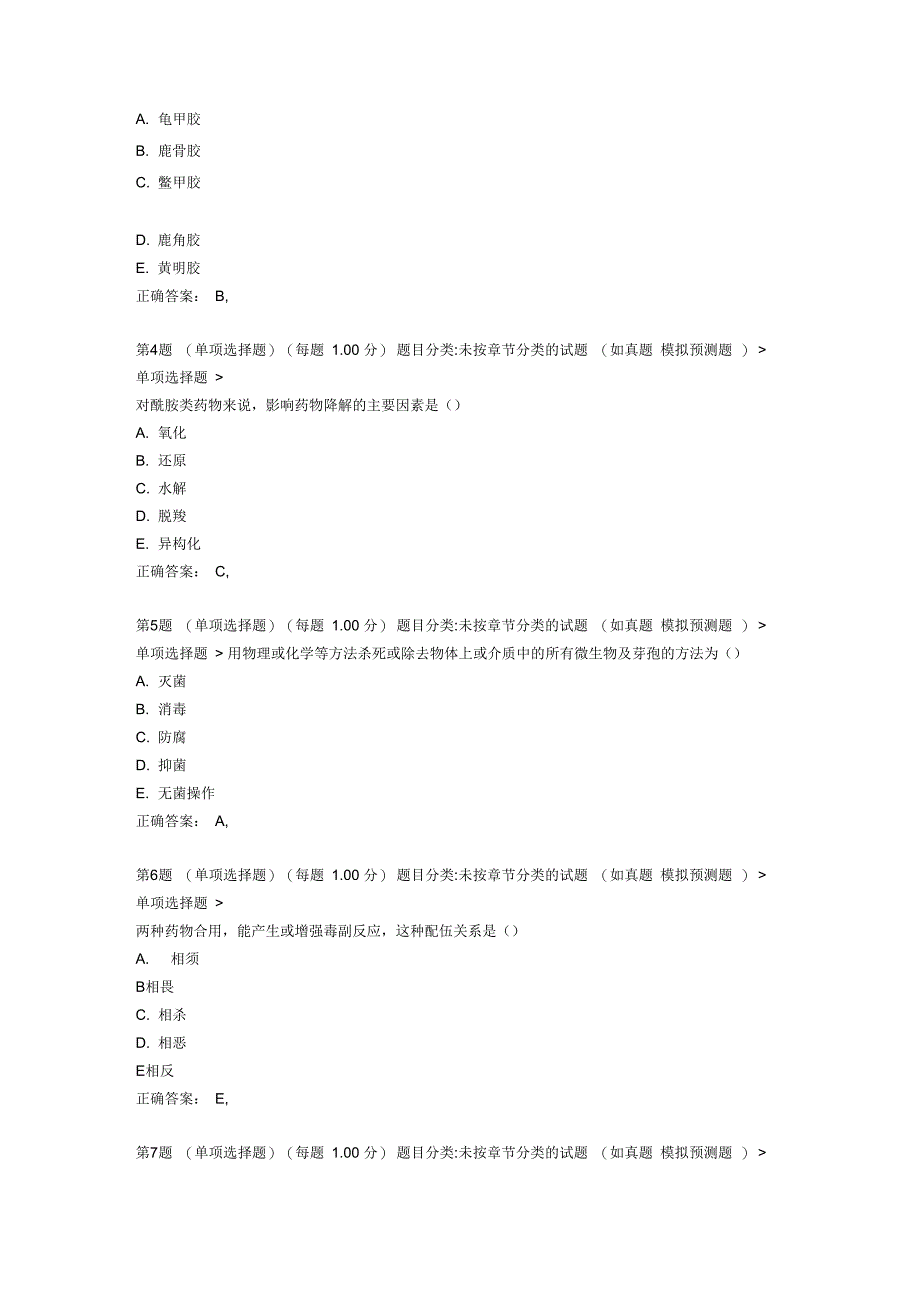 A. 龟甲胶

B. 鹿骨胶

C. 鳖甲胶

D. 鹿角胶

E. 黄明胶

正确答案： B,

第4题 （单项选择题）（每题 1.00 分） 题目分类:未按章节分类的试题 （如真题 模拟预测题 ） > 单项选择题 >

对酰胺类药物来说，影响药物降解的主要因素是（）

A. 氧化

B. 还原

C. 水解

D. 脱羧

E. 异构化

正确答案： C,

第5题 （单项选择题）（每题 1.00 分） 题目分类:未按章节分类的试题 （如真题 模拟预测题 ） > 单项选择题 > 用物理或化学等方法杀死或除去物体上或介质中的所有微生物及芽孢的方法为（）

A. 灭菌

B. 消毒

C. 防腐

D. 抑菌

E. 无菌操作

正确答案： A,

第6题 （单项选择题）（每题 1.00 分） 题目分类:未按章节分类的试题 （如真题 模拟预测题 ） > 单项选择题 >

两种药物合用，能产生或增强毒副反应，这种配伍关系是（）

A. 相须

B相畏

C. 相杀

D. 相恶

E相反

正确答案： E,

第7题 （单项选择题）（每题 1.00 分） 题目分类:未按章节分类的试题 （如真题 模拟预测题 ） >